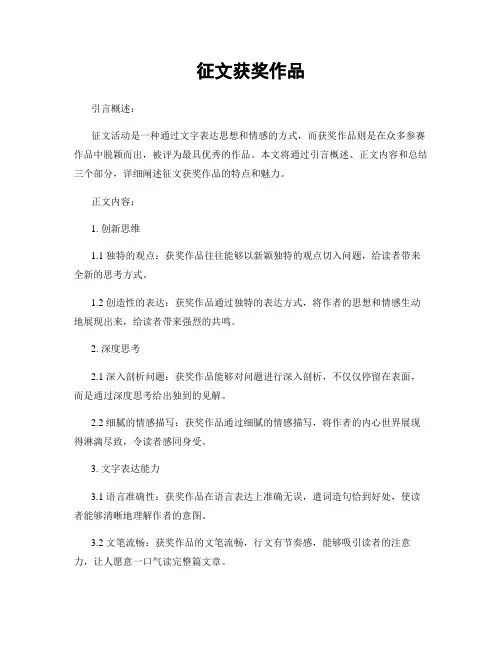 征文获奖作品

引言概述：

征文活动是一种通过文字表达思想和情感的方式，而获奖作品则是在众多参赛作品中脱颖而出，被评为最具优秀的作品。本文将通过引言概述、正文内容和总结三个部分，详细阐述征文获奖作品的特点和魅力。

正文内容：

1. 创新思维

1.1 独特的观点：获奖作品往往能够以新颖独特的观点切入问题，给读者带来全新的思考方式。

1.2 创造性的表达：获奖作品通过独特的表达方式，将作者的思想和情感生动地展现出来，给读者带来强烈的共鸣。

2. 深度思考

2.1 深入剖析问题：获奖作品能够对问题进行深入剖析，不仅仅停留在表面，而是通过深度思考给出独到的见解。

2.2 细腻的情感描写：获奖作品通过细腻的情感描写，将作者的内心世界展现得淋漓尽致，令读者感同身受。

3. 文字表达能力

3.1 语言准确性：获奖作品在语言表达上准确无误，遣词造句恰到好处，使读者能够清晰地理解作者的意图。

3.2 文笔流畅：获奖作品的文笔流畅，行文有节奏感，能够吸引读者的注意力，让人愿意一口气读完整篇文章。